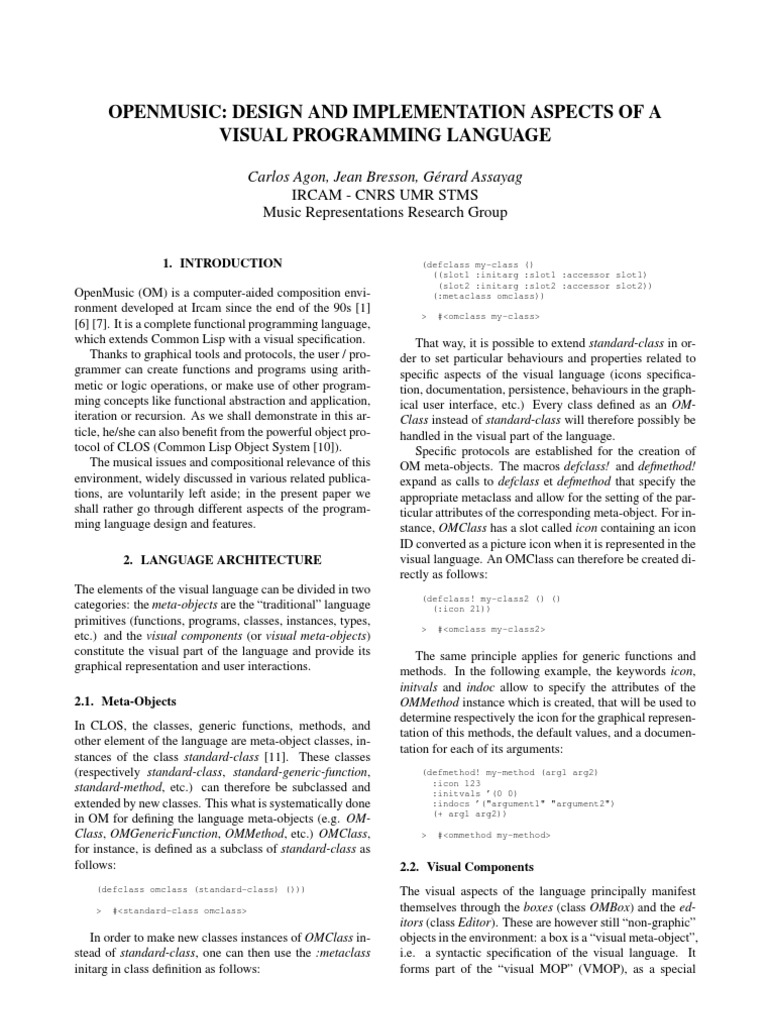 OPENMUSIC: DESIGN AND IMPLEMENTATION ASPECTS OF A VISUAL PROGRAMMING LANGUAGE

Carlos Agon, Jean Bresson, Gérard Assayag
IRCAM - CNRS UMR STMS
Music Representations Research Group

1. INTRODUCTION

OpenMusic (OM) is a computer-aided composition environment developed at Ircam since the end of the 90s [1] [6] [7]. It is a complete functional programming language, which extends Common Lisp with a visual specification.

Thanks to graphical tools and protocols, the user / programmer can create functions and programs using arithmetic or logic operations, or make use of other programming concepts like functional abstraction and application, iteration or recursion. As we shall demonstrate in this article, he/she can also benefit from the powerful object protocol of CLOS (Common Lisp Object System [10]).

The musical issues and compositional relevance of this environment, widely discussed in various related publications, are voluntarily left aside; in the present paper we shall rather go through different aspects of the programming language design and features.

2. LANGUAGE ARCHITECTURE

The elements of the visual language can be divided in two categories: the meta-objects are the "traditional" language primitives (functions, programs, classes, instances, types, etc.) and the visual components (or visual meta-objects) constitute the visual part of the language and provide its graphical representation and user interactions.

2.1. Meta-Objects

In CLOS, the classes, generic functions, methods, and other element of the language are meta-object classes, instances of the class standard-class [11]. These classes (respectively standard-class, standard-generic-function, standard-method, etc.) can therefore be subclassed and extended by new classes. This what is systematically done in OM for defining the language meta-objects (e.g. OMClass, OMGenericFunction, OMMethod, etc.) OMClass, for instance, is defined as a subclass of standard-class as follows:

(defclass omclass (standard-class) ()))

> #<standard-class omclass>

In order to make new classes instances of OMClass instead of standard-class, one can then use the :metaclass initarg in class definition as follows:

(defclass my-class ()
  ((slot1 :initarg :slot1 :accessor slot1)
   (slot2 :initarg :slot2 :accessor slot2))
  (:metaclass omclass))

> #<omclass my-class>

That way, it is possible to extend standard-class in order to set particular behaviours and properties related to specific aspects of the visual language (icons specification, documentation, persistence, behaviours in the graphical user interface, etc.) Every class defined as an OMClass instead of standard-class will therefore possibly be handled in the visual part of the language.

Specific protocols are established for the creation of OM meta-objects. The macros defclass! and defmethod! expand as calls to defclass et defmethod that specify the appropriate metaclass and allow for the setting of the particular attributes of the corresponding meta-object. For instance, OMClass has a slot called icon containing an icon ID converted as a picture icon when it is represented in the visual language. An OMClass can therefore be created directly as follows:

(defclass! my-class2 () ()
  (:icon 21))

> #<omclass my-class2>

The same principle applies for generic functions and methods. In the following example, the keywords icon, initvals and indoc allow to specify the attributes of the OMMethod instance which is created, that will be used to determine respectively the icon for the graphical representation of this methods, the default values, and a documentation for each of its arguments:

(defmethod! my-method (arg1 arg2)
  :icon 123
  :initvals '(0 0)
  :indocs '("argument1" "argument2")
  (+ arg1 arg2))

> #<ommethod my-method>

2.2. Visual Components

The visual aspects of the language principally manifest themselves through the boxes (class OMBox) and the editors (class Editor). These are however still "non-graphic" objects in the environment: a box is a "visual meta-object", i.e. a syntactic specification of the visual language. It forms part of the "visual MOP" (VMOP), as a special